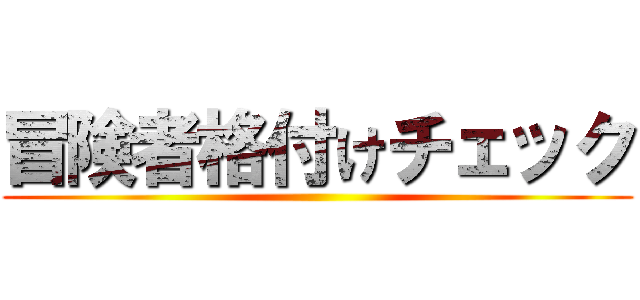 冒険者格付けチェック